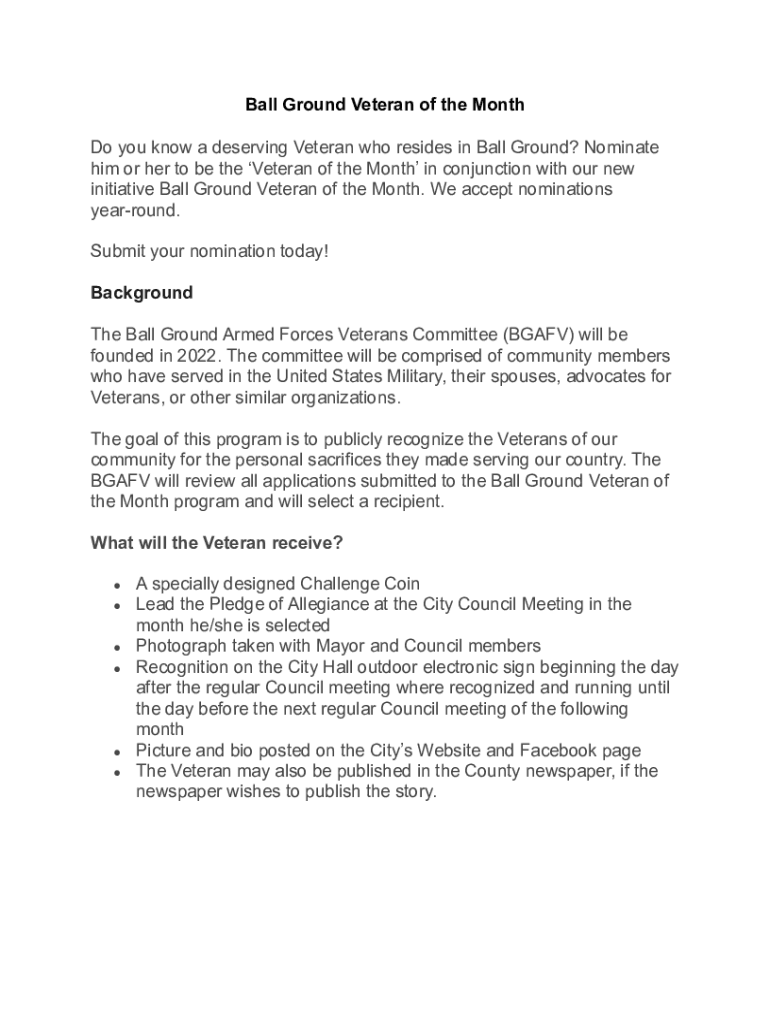 Ball Ground Veteran of the Month

Do you know a deserving Veteran who resides in Ball Ground? Nominate him or her to be the ‘Veteran of the Month’ in conjunction with our new initiative Ball Ground Veteran of the Month. We accept nominations year-round.

Submit your nomination today!

Background

The Ball Ground Armed Forces Veterans Committee (BGAFV) will be founded in 2022. The committee will be comprised of community members who have served in the United States Military, their spouses, advocates for Veterans, or other similar organizations.

The goal of this program is to publicly recognize the Veterans of our community for the personal sacrifices they made serving our country. The BGAFV will review all applications submitted to the Ball Ground Veteran of the Month program and will select a recipient.

What will the Veteran receive?

- A specially designed Challenge Coin
- Lead the Pledge of Allegiance at the City Council Meeting in the month he/she is selected
- Photograph taken with Mayor and Council members
- Recognition on the City Hall outdoor electronic sign beginning the day after the regular Council meeting where recognized and running until the day before the next regular Council meeting of the following month
- Picture and bio posted on the City’s Website and Facebook page
- The Veteran may also be published in the County newspaper, if the newspaper wishes to publish the story.